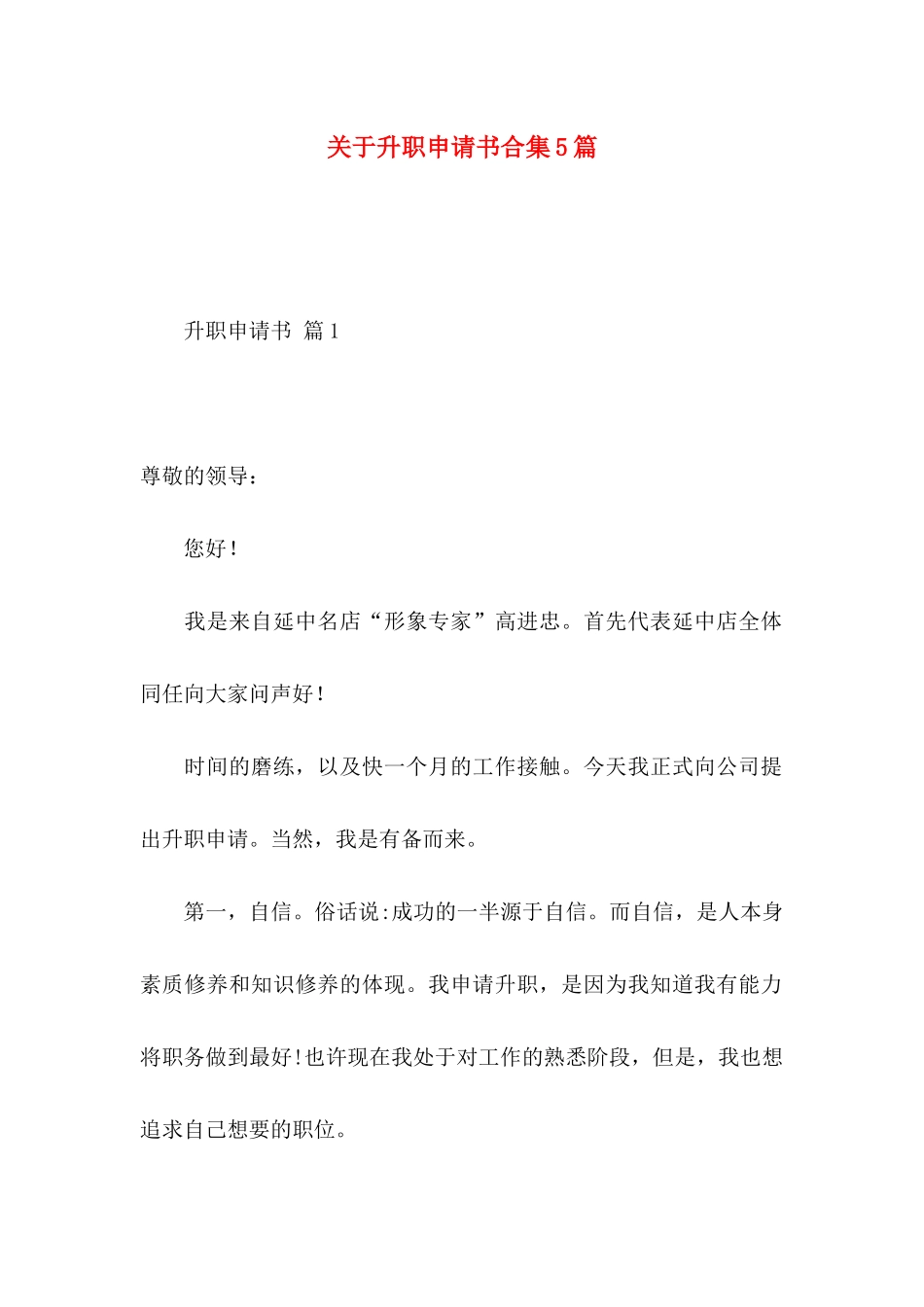 关于升职申请书合集5篇

升职申请书 篇1

尊敬的领导：

您好！

我是来自延中名店“形象专家”高进忠。首先代表延中店全体同任向大家问声好！

时间的磨练，以及快一个月的工作接触。今天我正式向公司提出升职申请。当然，我是有备而来。

第一，自信。俗话说:成功的一半源于自信。而自信，是人本身素质修养和知识修养的体现。我申请升职，是因为我知道我有能力将职务做到最好!也许现在我处于对工作的熟悉阶段，但是，我也想追求自己想要的职位。